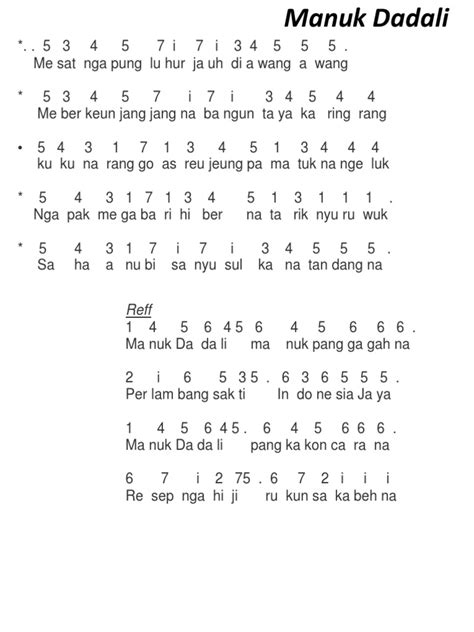 Manuk Dadali

*. . 5 3 4 5 7 i 7 i 3 4 5 5 5 .
Me sat nga pung lu hur ja uh di a wang a wang

* 5 3 4 5 7 i 7 i 3 4 5 4 4
Me ber keun jang jang na ba ngun ta ya ka ring rang

• 5 4 3 1 7 1 3 4 5 1 3 4 4 4
ku ku na rang go as reu jeung pa ma tuk na nge luk

* 5 4 3 1 7 1 3 4 5 1 3 1 1 1 .
Nga pak me ga ba ri hi ber na ta rik nyu ru wuk

* 5 4 3 1 7 i 7 i 3 4 5 5 5 .
Sa ha a nu bi sa nyu sul ka na tan dang na

Reff
1 4 5 6 4 5 6 4 5 6 6 6 .
Ma nuk Da da li ma nuk pang ga gah na

2 i 6 5 3 5 . 6 3 6 5 5 5 .
Per lam bang sak ti In do ne sia Ja ya

1 4 5 6 4 5 . 6 4 5 6 6 6 .
Ma nuk Da da li pang ka kon ca ra na

6 7 i 2 7 5 . 6 7 2 i i i
Re sep nga hi ji ru kun sa ka beh na